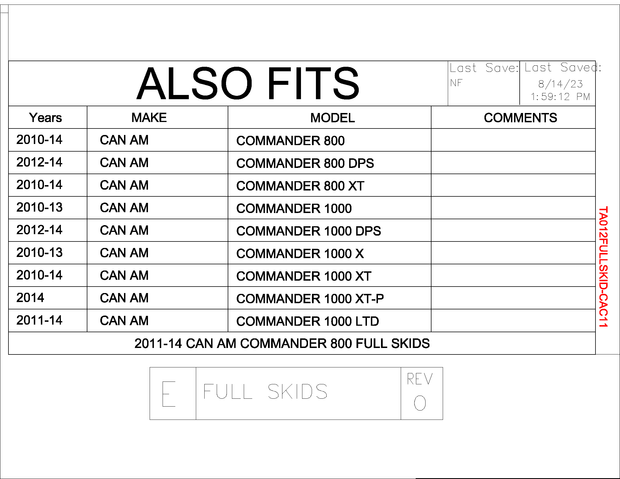 ALSO FITS

Last Save: NF

Last Saved: 8/14/23 1:59:12 PM

| Years | MAKE | MODEL | COMMENTS |
|---|---|---|---|
| 2010-14 | CAN AM | COMMANDER 800 | |
| 2012-14 | CAN AM | COMMANDER 800 DPS | |
| 2010-14 | CAN AM | COMMANDER 800 XT | |
| 2010-13 | CAN AM | COMMANDER 1000 | |
| 2012-14 | CAN AM | COMMANDER 1000 DPS | |
| 2010-13 | CAN AM | COMMANDER 1000 X | |
| 2010-14 | CAN AM | COMMANDER 1000 XT | |
| 2014 | CAN AM | COMMANDER 1000 XT-P | |
| 2011-14 | CAN AM | COMMANDER 1000 LTD | |

2011-14 CAN AM COMMANDER 800 FULL SKIDS

TA012FULLSKID-CAC11

E FULL SKIDS REV 0